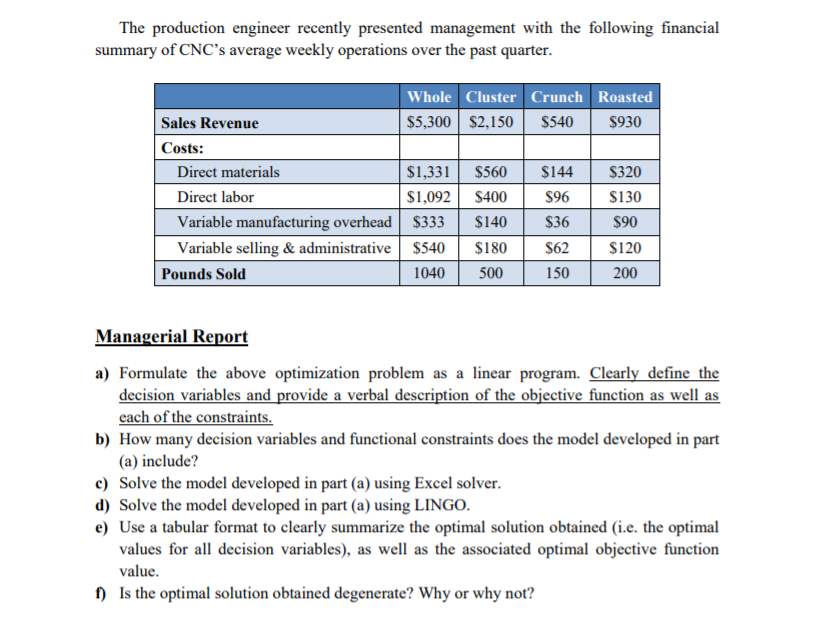 The production engineer recently presented management with the following financial summary of CNC's average weekly operations over the past quarter.

| | Whole | Cluster | Crunch | Roasted |
|---|---|---|---|---|
| Sales Revenue | \$5,300 | \$2,150 | \$540 | \$930 |
| Costs: | | | | |
| Direct materials | \$1,331 | \$560 | \$144 | \$320 |
| Direct labor | \$1,092 | \$400 | \$96 | \$130 |
| Variable manufacturing overhead | \$333 | \$140 | \$36 | \$90 |
| Variable selling & administrative | \$540 | \$180 | \$62 | \$120 |
| Pounds Sold | 1040 | 500 | 150 | 200 |

Managerial Report

a) Formulate the above optimization problem as a linear program. Clearly define the decision variables and provide a verbal description of the objective function as well as each of the constraints.

b) How many decision variables and functional constraints does the model developed in part (a) include?

c) Solve the model developed in part (a) using Excel solver.

d) Solve the model developed in part (a) using LINGO.

e) Use a tabular format to clearly summarize the optimal solution obtained (i.e. the optimal values for all decision variables), as well as the associated optimal objective function value.

f) Is the optimal solution obtained degenerate? Why or why not?